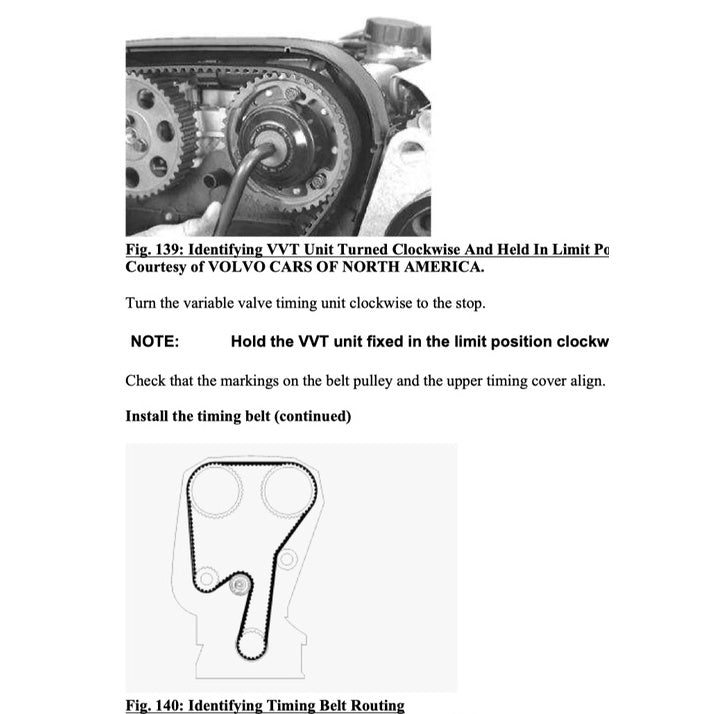 Fig. 139: Identifying VVT Unit Turned Clockwise And Held In Limit Po
Courtesy of VOLVO CARS OF NORTH AMERICA.

Turn the variable valve timing unit clockwise to the stop.

NOTE: Hold the VVT unit fixed in the limit position clockw

Check that the markings on the belt pulley and the upper timing cover align.

Install the timing belt (continued)

Fig. 140: Identifying Timing Belt Routing